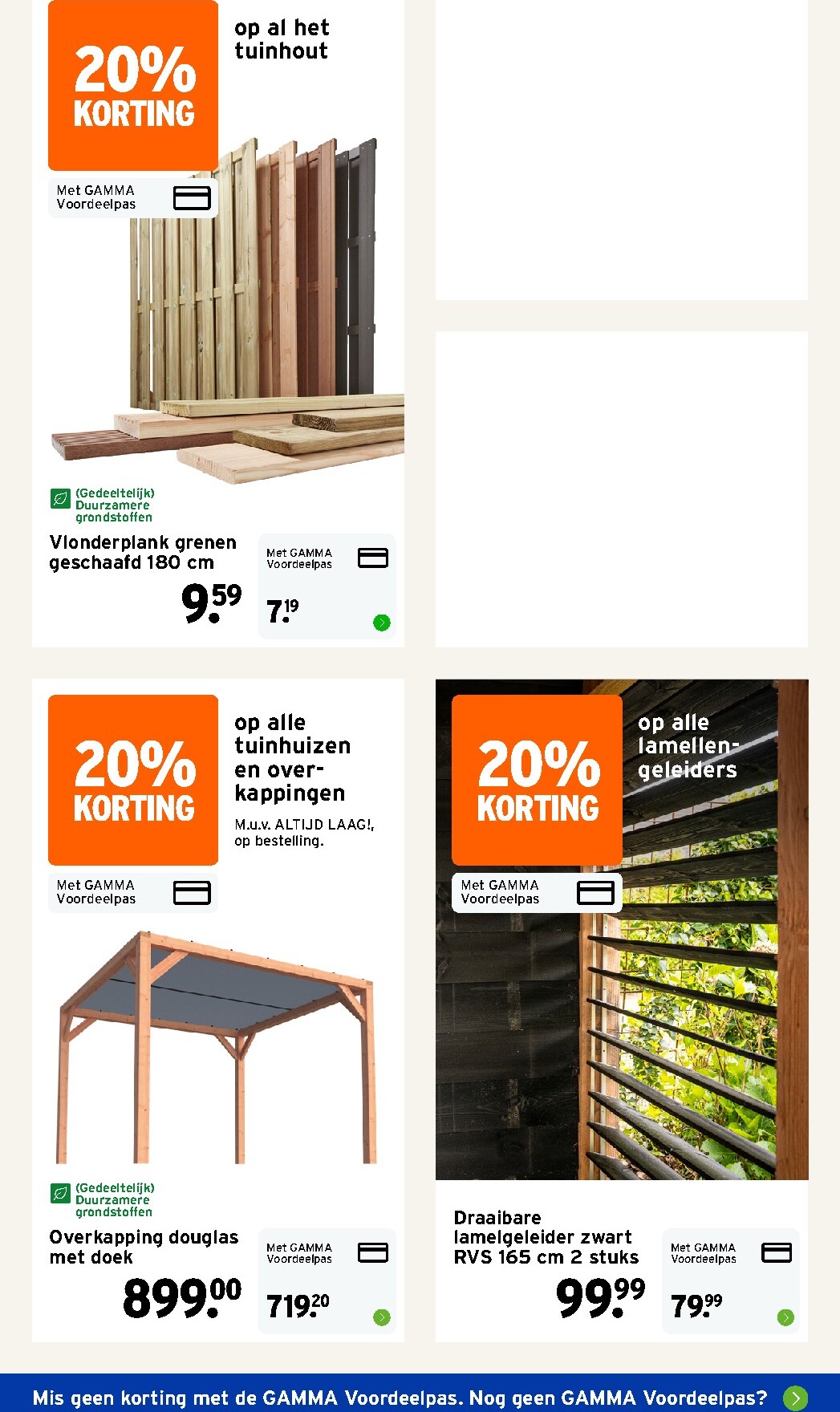 20% KORTING

op al het tuinhout

Met GAMMA Voordeelpas

(Gedeeltelijk) Duurzamere grondstoffen

Vlonderplank grenen geschaafd 180 cm

9.59

Met GAMMA Voordeelpas

7.19

20% KORTING

op alle tuinhuizen en overkappingen

M.u.v. ALTIJD LAAG!, op bestelling.

Met GAMMA Voordeelpas

(Gedeeltelijk) Duurzamere grondstoffen

Overkapping douglas met doek

899.00

Met GAMMA Voordeelpas

719.20

20% KORTING

op alle lamellengeleiders

Met GAMMA Voordeelpas

Draaibare lamelgeleider zwart RVS 165 cm 2 stuks

99.99

Met GAMMA Voordeelpas

79.99

Mis geen korting met de GAMMA Voordeelpas. Nog geen GAMMA Voordeelpas?